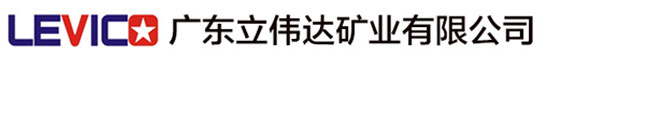 LEVICO 广东立伟达矿业有限公司